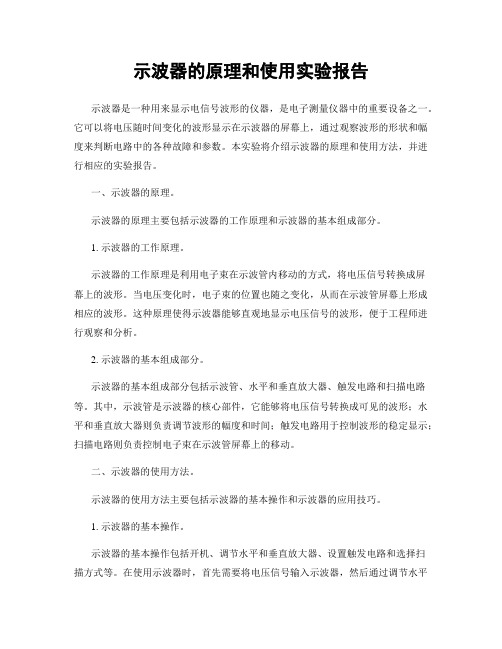 示波器的原理和使用实验报告

示波器是一种用来显示电信号波形的仪器，是电子测量仪器中的重要设备之一。它可以将电压随时间变化的波形显示在示波器的屏幕上，通过观察波形的形状和幅度来判断电路中的各种故障和参数。本实验将介绍示波器的原理和使用方法，并进行相应的实验报告。

一、示波器的原理。

示波器的原理主要包括示波器的工作原理和示波器的基本组成部分。

1. 示波器的工作原理。

示波器的工作原理是利用电子束在示波管内移动的方式，将电压信号转换成屏幕上的波形。当电压变化时，电子束的位置也随之变化，从而在示波管屏幕上形成相应的波形。这种原理使得示波器能够直观地显示电压信号的波形，便于工程师进行观察和分析。

2. 示波器的基本组成部分。

示波器的基本组成部分包括示波管、水平和垂直放大器、触发电路和扫描电路等。其中，示波管是示波器的核心部件，它能够将电压信号转换成可见的波形；水平和垂直放大器则负责调节波形的幅度和时间；触发电路用于控制波形的稳定显示；扫描电路则负责控制电子束在示波管屏幕上的移动。

二、示波器的使用方法。

示波器的使用方法主要包括示波器的基本操作和示波器的应用技巧。

1. 示波器的基本操作。

示波器的基本操作包括开机、调节水平和垂直放大器、设置触发电路和选择扫描方式等。在使用示波器时，首先需要将电压信号输入示波器，然后通过调节水平